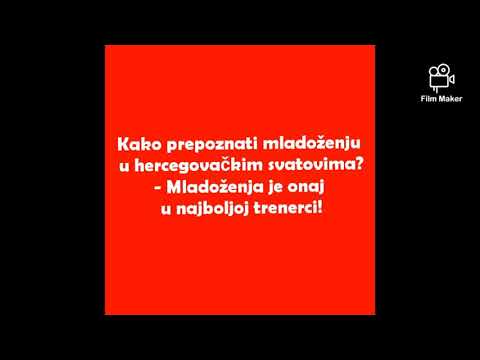 Film Maker

Kako prepoznati mladoženju u hercegovačkim svatovima?
- Mladoženja je onaj u najboljoj trenerci!